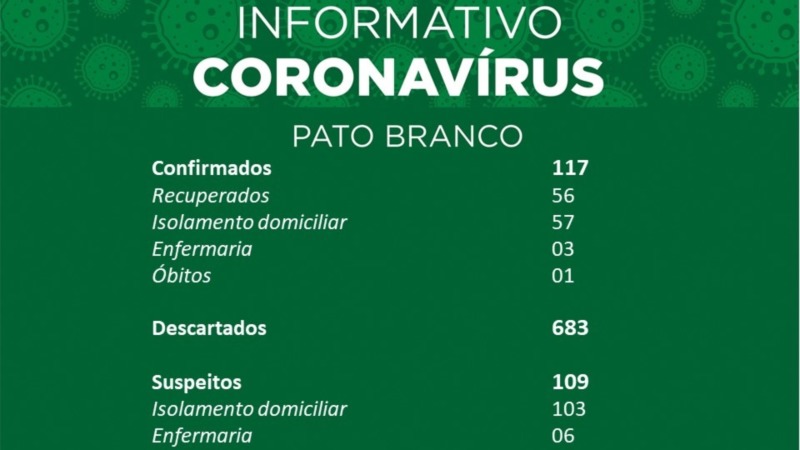 INFORMATIVO
CORONAVÍRUS

PATO BRANCO

Confirmados 117
Recuperados 56
Isolamento domiciliar 57
Enfermaria 03
Óbitos 01

Descartados 683

Suspeitos 109
Isolamento domiciliar 103
Enfermaria 06